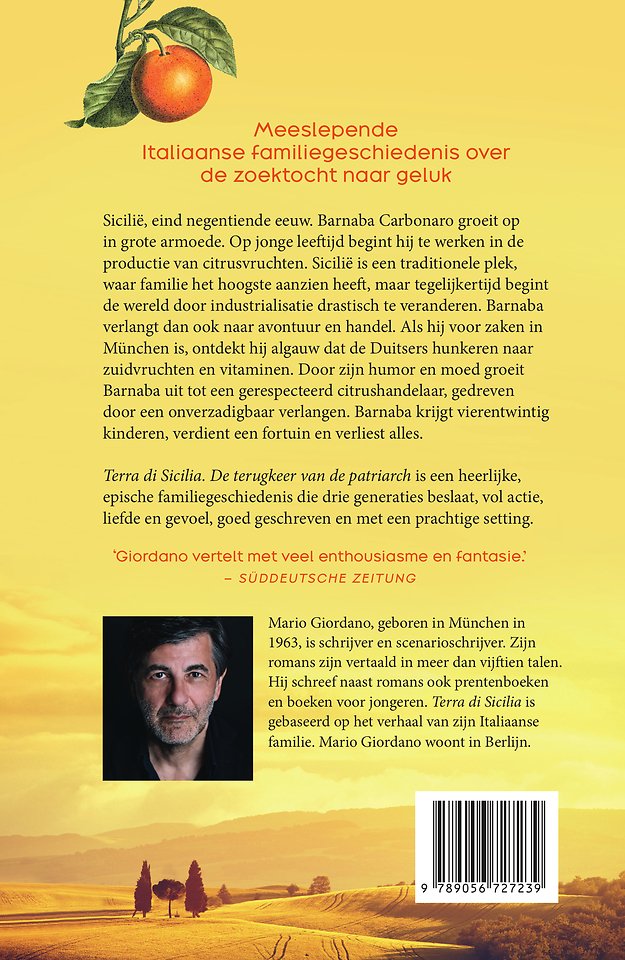 Meeslepende Italiaanse familiegeschiedenis over de zoektocht naar geluk

Sicilië, eind negentiende eeuw. Barnaba Carbonaro groeit op in grote armoede. Op jonge leeftijd begint hij te werken in de productie van citrusvruchten. Sicilië is een traditionele plek, waar familie het hoogste aanzien heeft, maar tegelijkertijd begint de wereld door industrialisatie drastisch te veranderen. Barnaba verlangt dan ook naar avontuur en handel. Als hij voor zaken in München is, ontdekt hij algauw dat de Duitsers hunkeren naar zuidvruchten en vitaminen. Door zijn humor en moed groeit Barnaba uit tot een gerespecteerd citrushandelaar, gedreven door een onverzadigbaar verlangen. Barnaba krijgt vierentwintig kinderen, verdient een fortuin en verliest alles.

Terra di Sicilia. De terugkeer van de patriarch is een heerlijke, epische familiegeschiedenis die drie generaties beslaat, vol actie, liefde en gevoel, goed geschreven en met een prachtige setting.

'Giordano vertelt met veel enthousiasme en fantasie.'
– SÜDDEUTSCHE ZEITUNG

Mario Giordano, geboren in München in 1963, is schrijver en scenarioschrijver. Zijn romans zijn vertaald in meer dan vijftien talen. Hij schreef naast romans ook prentenboeken en boeken voor jongeren. Terra di Sicilia is gebaseerd op het verhaal van zijn Italiaanse familie. Mario Giordano woont in Berlijn.

9 789056 727239